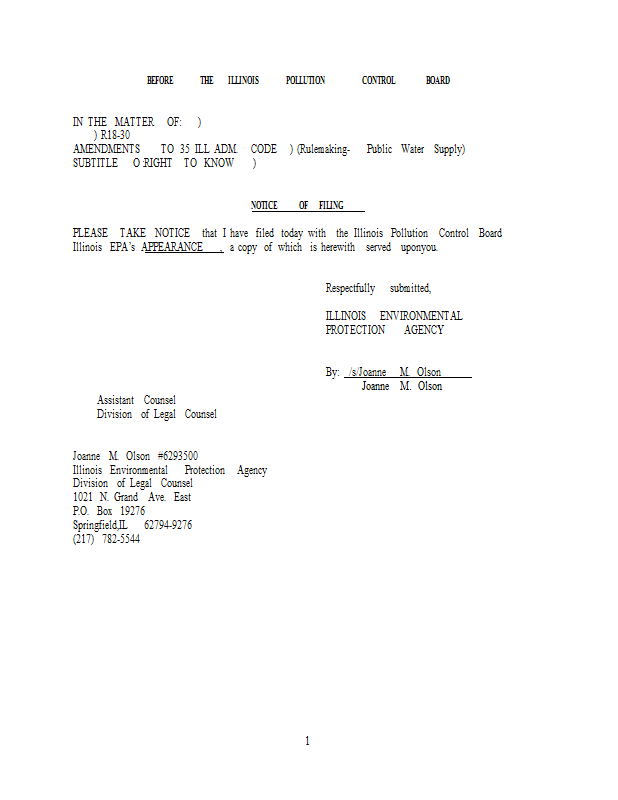 BEFORE THE ILLINOIS POLLUTION CONTROL BOARD

IN THE MATTER OF: )
) R18-30
AMENDMENTS TO 35 ILL ADM. CODE ) (Rulemaking- Public Water Supply)
SUBTITLE O:RIGHT TO KNOW )

NOTICE OF FILING

PLEASE TAKE NOTICE that I have filed today with the Illinois Pollution Control Board Illinois EPA's APPEARANCE , a copy of which is herewith served uponyou.

Respectfully submitted,

ILLINOIS ENVIRONMENTAL
PROTECTION AGENCY

By: /s/Joanne M. Olson
Joanne M. Olson

Assistant Counsel
Division of Legal Counsel

Joanne M. Olson #6293500
Illinois Environmental Protection Agency
Division of Legal Counsel
1021 N. Grand Ave. East
P.O. Box 19276
Springfield,IL 62794-9276
(217) 782-5544

1